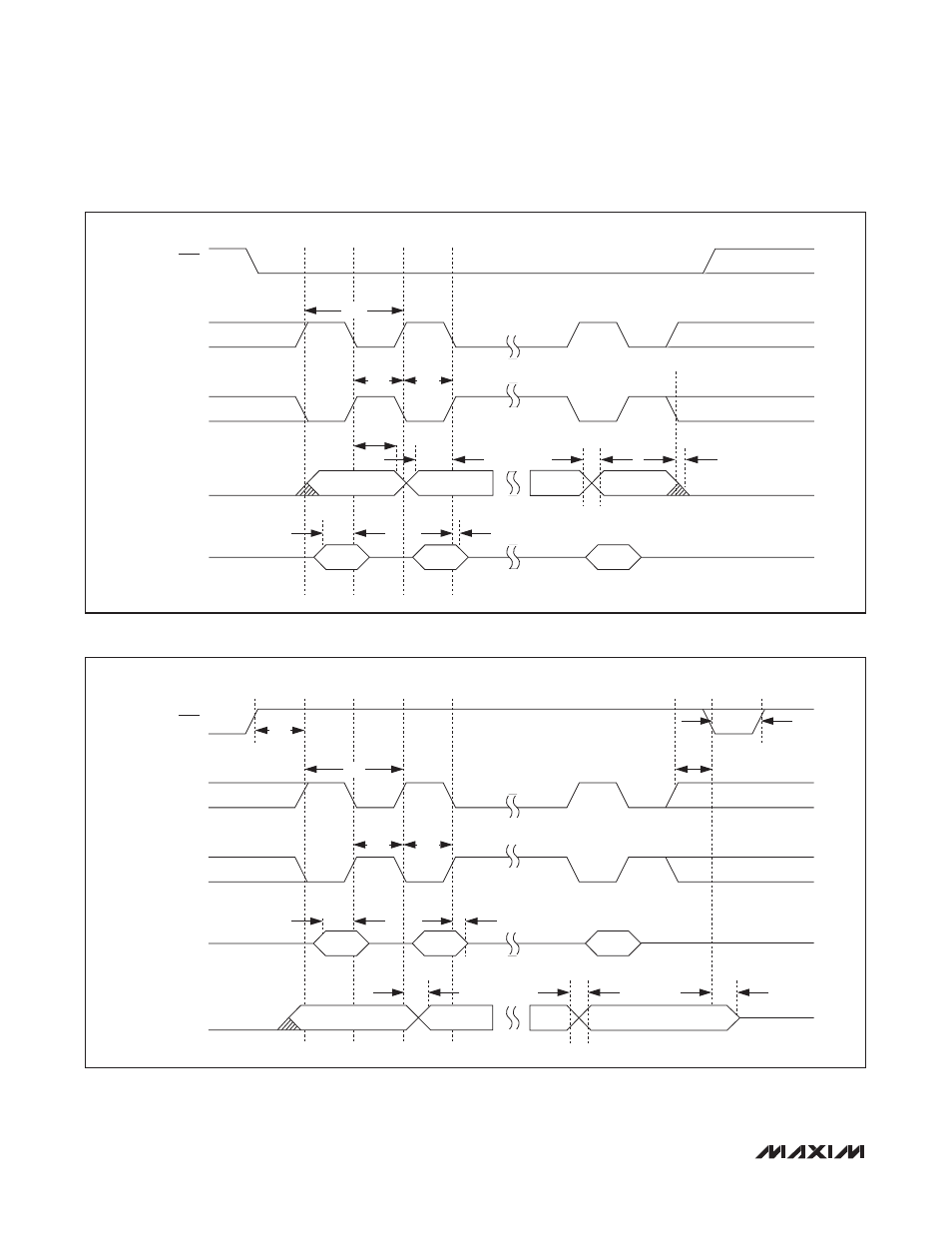 MAXIM